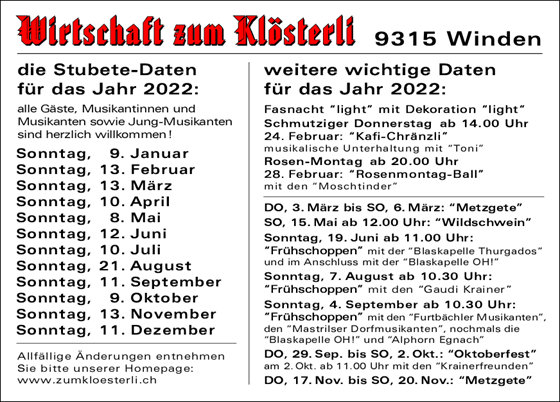 Wirtschaft zum Klösterli 9315 Winden

die Stubete-Daten für das Jahr 2022:

alle Gäste, Musikantinnen und Musikanten sowie Jung-Musikanten sind herzlich willkommen!

Sonntag, 9. Januar
Sonntag, 13. Februar
Sonntag, 13. März
Sonntag, 10. April
Sonntag, 8. Mai
Sonntag, 12. Juni
Sonntag, 10. Juli
Sonntag, 21. August
Sonntag, 11. September
Sonntag, 9. Oktober
Sonntag, 13. November
Sonntag, 11. Dezember

Allfällige Änderungen entnehmen Sie bitte unserer Homepage: www.zumkloesterli.ch

weitere wichtige Daten für das Jahr 2022:

Fasnacht "light" mit Dekoration "light"
Schmutziger Donnerstag ab 14.00 Uhr
24. Februar: "Kafi-Chränzli"
musikalische Unterhaltung mit "Toni"
Rosen-Montag ab 20.00 Uhr
28. Februar: "Rosenmontag-Ball"
mit den "Moschtinder"

DO, 3. März bis SO, 6. März: "Metzgete"
SO, 15. Mai ab 12.00 Uhr: "Wildschwein"
Sonntag, 19. Juni ab 11.00 Uhr:
"Frühschoppen" mit der "Blaskapelle Thurgados" und im Anschluss mit der "Blaskapelle OH!"
Sonntag, 7. August ab 10.30 Uhr:
"Frühschoppen" mit den "Gaudi Krainer"
Sonntag, 4. September ab 10.30 Uhr:
"Frühschoppen" mit den "Furtbächler Musikanten", den "Mastrilser Dorfmusikanten", nochmals die "Blaskapelle OH!" und "Alphorn Egnach"
DO, 29. Sep. bis SO, 2. Okt.: "Oktoberfest"
am 2. Okt. ab 11.00 Uhr mit den "Krainerfreunden"
DO, 17. Nov. bis SO, 20. Nov.: "Metzgete"